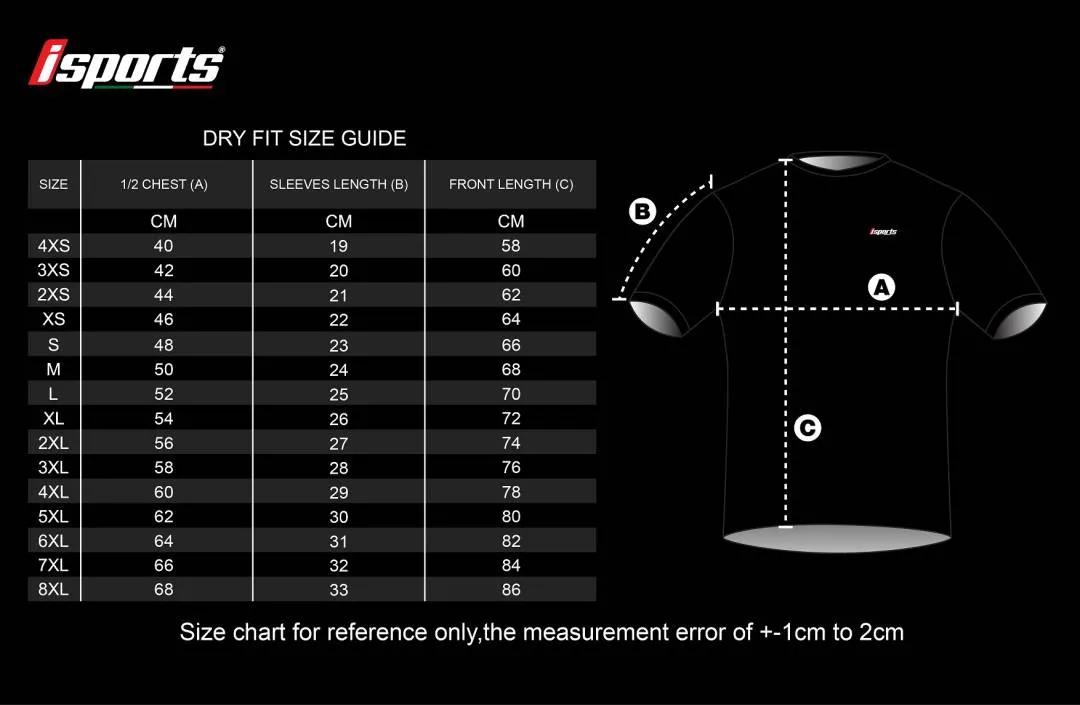 isports®

DRY FIT SIZE GUIDE

| SIZE | 1/2 CHEST (A) | SLEEVES LENGTH (B) | FRONT LENGTH (C) |
|---|---|---|---|
| | CM | CM | CM |
| 4XS | 40 | 19 | 58 |
| 3XS | 42 | 20 | 60 |
| 2XS | 44 | 21 | 62 |
| XS | 46 | 22 | 64 |
| S | 48 | 23 | 66 |
| M | 50 | 24 | 68 |
| L | 52 | 25 | 70 |
| XL | 54 | 26 | 72 |
| 2XL | 56 | 27 | 74 |
| 3XL | 58 | 28 | 76 |
| 4XL | 60 | 29 | 78 |
| 5XL | 62 | 30 | 80 |
| 6XL | 64 | 31 | 82 |
| 7XL | 66 | 32 | 84 |
| 8XL | 68 | 33 | 86 |

B
isports
A
C

Size chart for reference only,the measurement error of +-1cm to 2cm